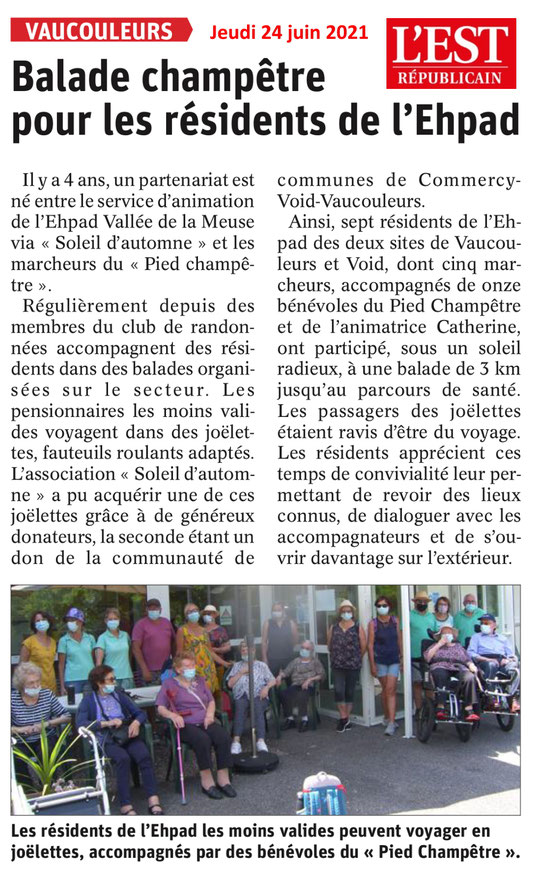 VAUCOULEURS Jeudi 24 juin 2021

L'EST RÉPUBLICAIN

Balade champêtre pour les résidents de l'Ehpad

Il y a 4 ans, un partenariat est né entre le service d'animation de l'Ehpad Vallée de la Meuse via « Soleil d'automne » et les marcheurs du « Pied champêtre ».

Régulièrement depuis des membres du club de randonnées accompagnent des résidents dans des balades organisées sur le secteur. Les pensionnaires les moins valides voyagent dans des joëlettes, fauteuils roulants adaptés. L'association « Soleil d'automne » a pu acquérir une de ces joëlettes grâce à de généreux donateurs, la seconde étant un don de la communauté de communes de Commercy-Void-Vaucouleurs.

Ainsi, sept résidents de l'Ehpad des deux sites de Vaucouleurs et Void, dont cinq marcheurs, accompagnés de onze bénévoles du Pied Champêtre et de l'animatrice Catherine, ont participé, sous un soleil radieux, à une balade de 3 km jusqu'au parcours de santé. Les passagers des joëlettes étaient ravis d'être du voyage. Les résidents apprécient ces temps de convivialité leur permettant de revoir des lieux connus, de dialoguer avec les accompagnateurs et de s'ouvrir davantage sur l'extérieur.

Les résidents de l'Ehpad les moins valides peuvent voyager en joëlettes, accompagnés par des bénévoles du « Pied Champêtre ».